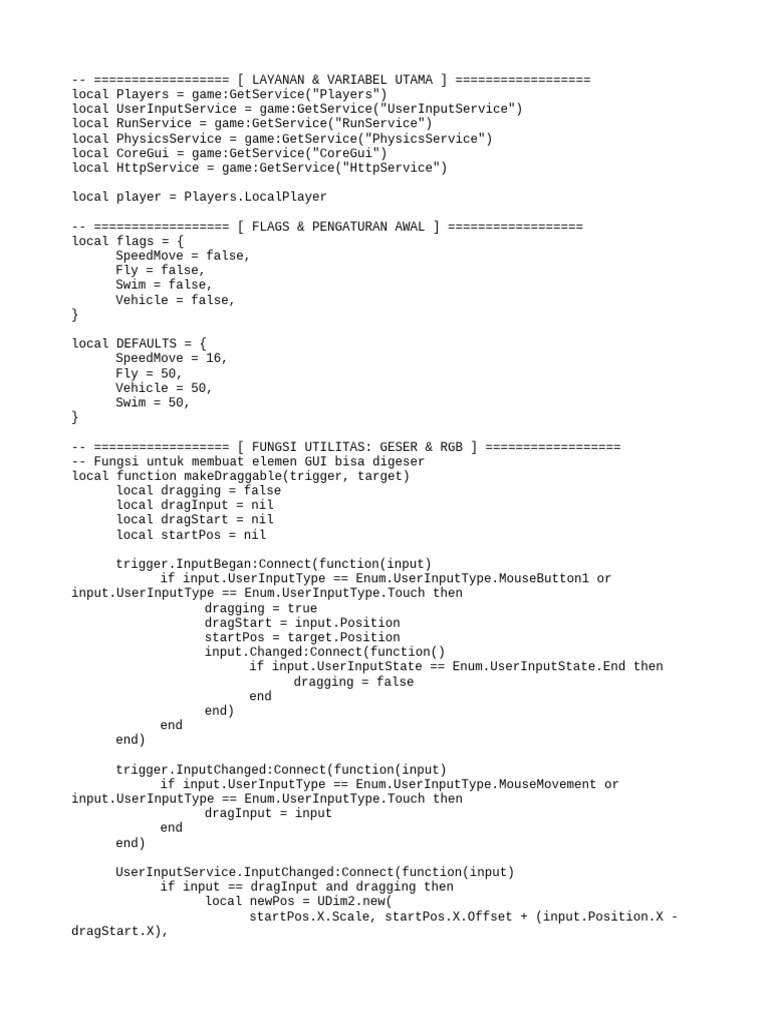 -- ================== [ LAYANAN & VARIABEL UTAMA ] ==================
local Players = game:GetService("Players")
local UserInputService = game:GetService("UserInputService")
local RunService = game:GetService("RunService")
local PhysicsService = game:GetService("PhysicsService")
local CoreGui = game:GetService("CoreGui")
local HttpService = game:GetService("HttpService")

local player = Players.LocalPlayer

-- ================== [ FLAGS & PENGATURAN AWAL ] ==================
local flags = {
	SpeedMove = false,
	Fly = false,
	Swim = false,
	Vehicle = false,
}

local DEFAULTS = {
	SpeedMove = 16,
	Fly = 50,
	Vehicle = 50,
	Swim = 50,
}

-- ================== [ FUNGSI UTILITAS: GESER & RGB ] ==================
-- Fungsi untuk membuat elemen GUI bisa digeser
local function makeDraggable(trigger, target)
	local dragging = false
	local dragInput = nil
	local dragStart = nil
	local startPos = nil

	trigger.InputBegan:Connect(function(input)
		if input.UserInputType == Enum.UserInputType.MouseButton1 or input.UserInputType == Enum.UserInputType.Touch then
			dragging = true
			dragStart = input.Position
			startPos = target.Position
			input.Changed:Connect(function()
				if input.UserInputState == Enum.UserInputState.End then
					dragging = false
				end
			end)
		end
	end)

	trigger.InputChanged:Connect(function(input)
		if input.UserInputType == Enum.UserInputType.MouseMovement or input.UserInputType == Enum.UserInputType.Touch then
			dragInput = input
		end
	end)

	UserInputService.InputChanged:Connect(function(input)
		if input == dragInput and dragging then
			local newPos = UDim2.new(
				startPos.X.Scale, startPos.X.Offset + (input.Position.X - dragStart.X),